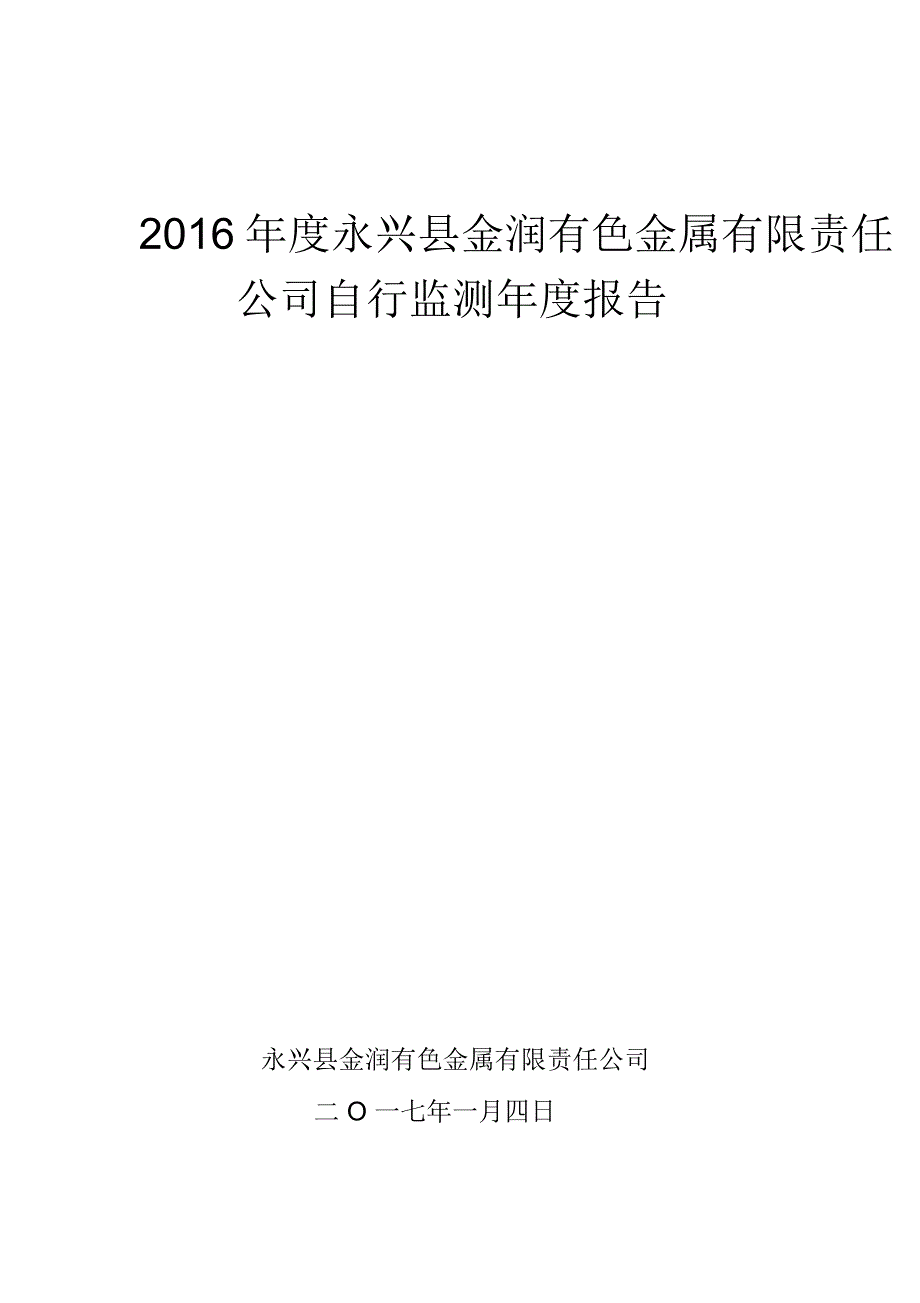 2016年度永兴县金润有色金属有限责任公司自行监测年度报告

永兴县金润有色金属有限责任公司

二O一七年一月四日